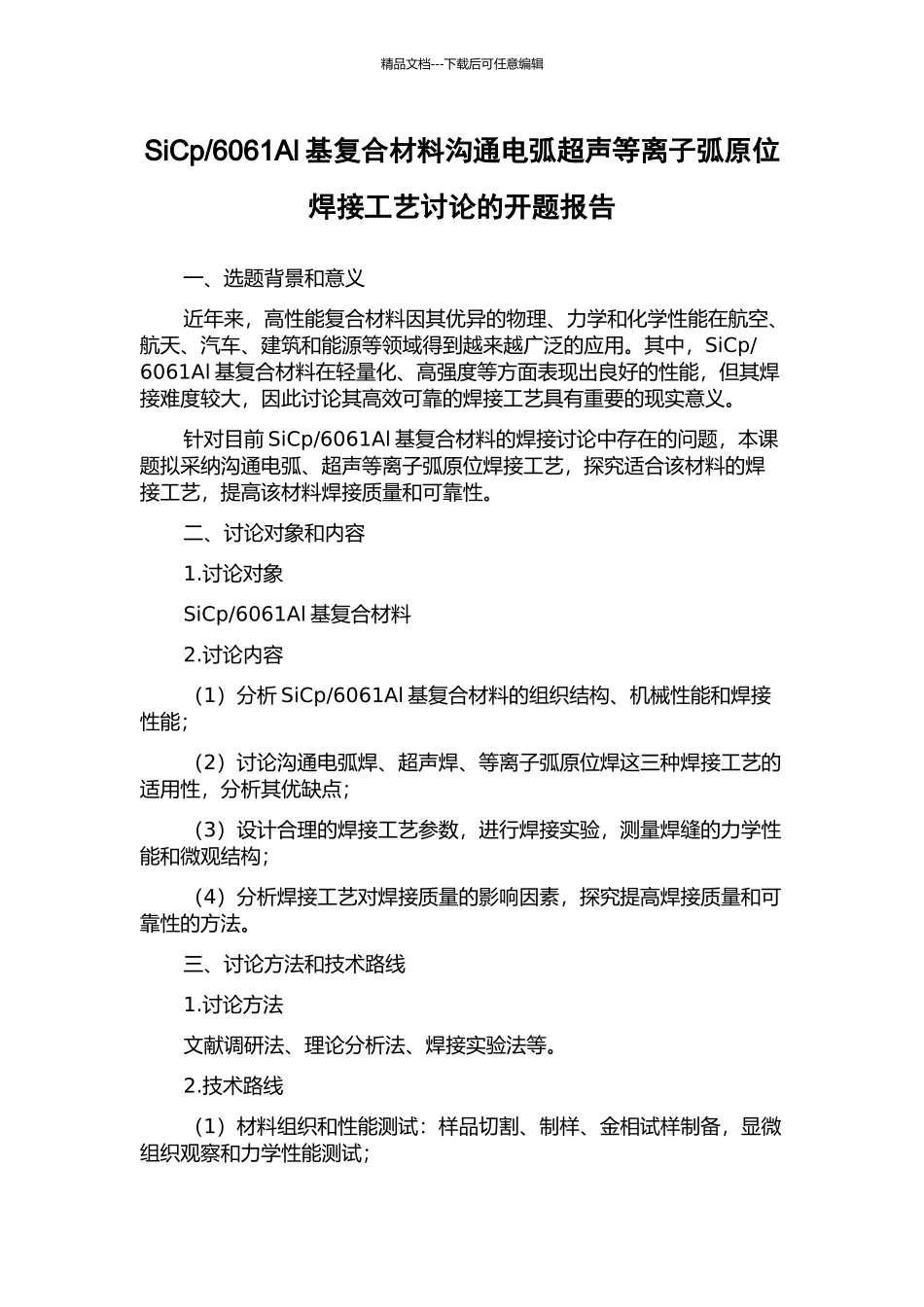 精品文档---下载后可任意编辑

SiCp/6061Al 基复合材料沟通电弧超声等离子弧原位焊接工艺讨论的开题报告

一、选题背景和意义

近年来，高性能复合材料因其优异的物理、力学和化学性能在航空、航天、汽车、建筑和能源等领域得到越来越广泛的应用。其中，SiCp/6061Al 基复合材料在轻量化、高强度等方面表现出良好的性能，但其焊接难度较大，因此讨论其高效可靠的焊接工艺具有重要的现实意义。

针对目前 SiCp/6061Al 基复合材料的焊接讨论中存在的问题，本课题拟采纳沟通电弧、超声等离子弧原位焊接工艺，探究适合该材料的焊接工艺，提高该材料焊接质量和可靠性。

二、讨论对象和内容

1.讨论对象

SiCp/6061Al 基复合材料

2.讨论内容

（1）分析 SiCp/6061Al 基复合材料的组织结构、机械性能和焊接性能；

（2）讨论沟通电弧焊、超声焊、等离子弧原位焊这三种焊接工艺的适用性，分析其优缺点；

（3）设计合理的焊接工艺参数，进行焊接实验，测量焊缝的力学性能和微观结构；

（4）分析焊接工艺对焊接质量的影响因素，探究提高焊接质量和可靠性的方法。

三、讨论方法和技术路线

1.讨论方法

文献调研法、理论分析法、焊接实验法等。

2.技术路线

（1）材料组织和性能测试：样品切割、制样、金相试样制备，显微组织观察和力学性能测试；